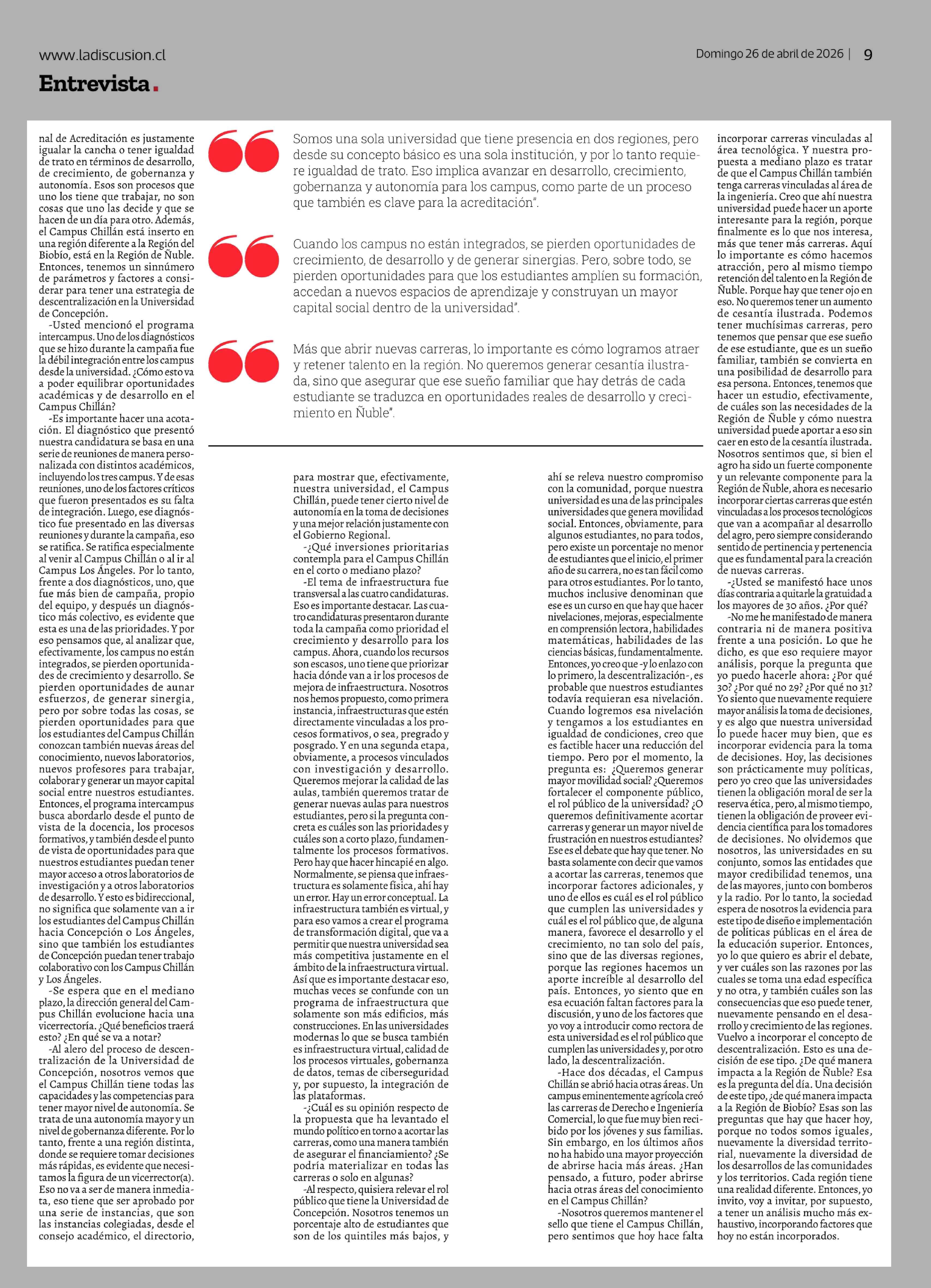 www.ladiscusion.cl

Domingo 26 de abril de 2026 | 9

Entrevista.

nal de Acreditación es justamente igualar la cancha o tener igualdad de trato en términos de desarrollo, de crecimiento, de gobernanza y autonomía. Esos son procesos que uno los tiene que trabajar, no son cosas que uno las decide y que se hacen de un día para otro. Además, el Campus Chillán está inserto en una región diferente a la Región del Biobío, está en la Región de Ñuble. Entonces, tenemos un sinnúmero de parámetros y factores a considerar para tener una estrategia de descentralización en la Universidad de Concepción.

-Usted mencionó el programa intercampus. Uno de los diagnósticos que se hizo durante la campaña fue la débil integración entre los campus desde la universidad. ¿Cómo esto va a poder equilibrar oportunidades académicas y de desarrollo en el Campus Chillán?

-Es importante hacer una acotación. El diagnóstico que presentó nuestra candidatura se basa en una serie de reuniones de manera personalizada con distintos académicos, incluyendo los tres campus. Y de esas reuniones, uno de los factores críticos que fueron presentados es su falta de integración. Luego, ese diagnóstico fue presentado en las diversas reuniones y durante la campaña, eso se ratifica. Se ratifica especialmente al venir al Campus Chillán o al ir al Campus Los Ángeles. Por lo tanto, frente a dos diagnósticos, uno, que fue más bien de campaña, propio del equipo, y después un diagnóstico más colectivo, es evidente que esta es una de las prioridades. Y por eso pensamos que, al analizar que, efectivamente, los campus no están integrados, se pierden oportunidades de crecimiento y desarrollo. Se pierden oportunidades de aunar esfuerzos, de generar sinergia, pero por sobre todas las cosas, se pierden oportunidades para que los estudiantes del Campus Chillán conozcan también nuevas áreas del conocimiento, nuevos laboratorios, nuevos profesores para trabajar, colaborar y generar un mayor capital social entre nuestros estudiantes. Entonces, el programa intercampus busca abordarlo desde el punto de vista de la docencia, los procesos formativos, y también desde el punto de vista de oportunidades para que nuestros estudiantes puedan tener mayor acceso a otros laboratorios de investigación y a otros laboratorios de desarrollo. Y esto es bidireccional, no significa que solamente van a ir los estudiantes del Campus Chillán hacia Concepción o Los Ángeles, sino que también los estudiantes de Concepción puedan tener trabajo colaborativo con los Campus Chillán y Los Ángeles.

-Se espera que en el mediano plazo, la dirección general del Campus Chillán evolucione hacia una vicerrectoría. ¿Qué beneficios traerá esto? ¿En qué se va a notar?

-Al alero del proceso de descentralización de la Universidad de Concepción, nosotros vemos que el Campus Chillán tiene todas las capacidades y las competencias para tener mayor nivel de autonomía. Se trata de una autonomía mayor y un nivel de gobernanza diferente. Por lo tanto, frente a una región distinta, donde se requiere tomar decisiones más rápidas, es evidente que necesitamos la figura de un vicerrector(a). Eso no va a ser de manera inmediata, eso tiene que ser aprobado por una serie de instancias, que son las instancias colegiadas, desde el consejo académico, el directorio,

Somos una sola universidad que tiene presencia en dos regiones, pero desde su concepto básico es una sola institución, y por lo tanto requiere igualdad de trato. Eso implica avanzar en desarrollo, crecimiento, gobernanza y autonomía para los campus, como parte de un proceso que también es clave para la acreditación".

Cuando los campus no están integrados, se pierden oportunidades de crecimiento, de desarrollo y de generar sinergias. Pero, sobre todo, se pierden oportunidades para que los estudiantes amplíen su formación, accedan a nuevos espacios de aprendizaje y construyan un mayor capital social dentro de la universidad".

Más que abrir nuevas carreras, lo importante es cómo logramos atraer y retener talento en la región. No queremos generar cesantía ilustrada, sino que asegurar que ese sueño familiar que hay detrás de cada estudiante se traduzca en oportunidades reales de desarrollo y crecimiento en Ñuble".

para mostrar que, efectivamente, nuestra universidad, el Campus Chillán, puede tener cierto nivel de autonomía en la toma de decisiones y una mejor relación justamente con el Gobierno Regional.

-¿Qué inversiones prioritarias contempla para el Campus Chillán en el corto o mediano plazo?

-El tema de infraestructura fue transversal a las cuatro candidaturas. Eso es importante destacar. Las cuatro candidaturas presentaron durante toda la campaña como prioridad el crecimiento y desarrollo para los campus. Ahora, cuando los recursos son escasos, uno tiene que priorizar hacia dónde van a ir los procesos de mejora de infraestructura. Nosotros nos hemos propuesto, como primera instancia, infraestructuras que estén directamente vinculadas a los procesos formativos, o sea, pregrado y posgrado. Y en una segunda etapa, obviamente, a procesos vinculados con investigación y desarrollo. Queremos mejorar la calidad de las aulas, también queremos tratar de generar nuevas aulas para nuestros estudiantes, pero si la pregunta concreta es cuáles son las prioridades y cuáles son a corto plazo, fundamentalmente los procesos formativos. Pero hay que hacer hincapié en algo. Normalmente, se piensa que infraestructura es solamente física, ahí hay un error. Hay un error conceptual. La infraestructura también es virtual, y para eso vamos a crear el programa de transformación digital, que va a permitir que nuestra universidad sea más competitiva justamente en el ámbito de la infraestructura virtual. Así que es importante destacar eso, muchas veces se confunde con un programa de infraestructura que solamente son más edificios, más construcciones. En las universidades modernas lo que se busca también es infraestructura virtual, calidad de los procesos virtuales, gobernanza de datos, temas de ciberseguridad y, por supuesto, la integración de las plataformas.

-¿Cuál es su opinión respecto de la propuesta que ha levantado el mundo político en torno a acortar las carreras, como una manera también de asegurar el financiamiento? ¿Se podría materializar en todas las carreras o solo en algunas?

-Al respecto, quisiera relevar el rol público que tiene la Universidad de Concepción. Nosotros tenemos un porcentaje alto de estudiantes que son de los quintiles más bajos, y

ahí se releva nuestro compromiso con la comunidad, porque nuestra universidad es una de las principales universidades que genera movilidad social. Entonces, obviamente, para algunos estudiantes, no para todos, pero existe un porcentaje no menor de estudiantes que el inicio, el primer año de su carrera, no es tan fácil como para otros estudiantes. Por lo tanto, muchos inclusive denominan que ese es un curso en que hay que hacer nivelaciones, mejoras, especialmente en comprensión lectora, habilidades matemáticas, habilidades de las ciencias básicas, fundamentalmente. Entonces, yo creo que -y lo enlazo con lo primero, la descentralización-, es probable que nuestros estudiantes todavía requieran esa nivelación. Cuando logremos esa nivelación y tengamos a los estudiantes en igualdad de condiciones, creo que es factible hacer una reducción del tiempo. Pero por el momento, la pregunta es: ¿Queremos generar mayor movilidad social? ¿Queremos fortalecer el componente público, el rol público de la universidad? ¿O queremos definitivamente acortar carreras y generar un mayor nivel de frustración en nuestros estudiantes? Ese es el debate que hay que tener. No basta solamente con decir que vamos a acortar las carreras, tenemos que incorporar factores adicionales, y uno de ellos es cuál es el rol público que cumplen las universidades y cuál es el rol público que, de alguna manera, favorece el desarrollo y el crecimiento, no tan solo del país, sino que de las diversas regiones, porque las regiones hacemos un aporte increíble al desarrollo del país. Entonces, yo siento que en esa ecuación faltan factores para la discusión, y uno de los factores que yo voy a introducir como rectora de esta universidad es el rol público que cumplen las universidades y, por otro lado, la descentralización.

-Hace dos décadas, el Campus Chillán se abrió hacia otras áreas. Un campus eminentemente agrícola creó las carreras de Derecho e Ingeniería Comercial, lo que fue muy bien recibido por los jóvenes y sus familias. Sin embargo, en los últimos años no ha habido una mayor proyección de abrirse hacia más áreas. ¿Han pensado, a futuro, poder abrirse hacia otras áreas del conocimiento en el Campus Chillán?

-Nosotros queremos mantener el sello que tiene el Campus Chillán, pero sentimos que hoy hace falta

incorporar carreras vinculadas al área tecnológica. Y nuestra propuesta a mediano plazo es tratar de que el Campus Chillán también tenga carreras vinculadas al área de la ingeniería. Creo que ahí nuestra universidad puede hacer un aporte interesante para la región, porque finalmente es lo que nos interesa, más que tener más carreras. Aquí lo importante es cómo hacemos atracción, pero al mismo tiempo retención del talento en la Región de Ñuble. Porque hay que tener ojo en eso. No queremos tener un aumento de cesantía ilustrada. Podemos tener muchísimas carreras, pero tenemos que pensar que ese sueño de ese estudiante, que es un sueño familiar, también se convierta en una posibilidad de desarrollo para esa persona. Entonces, tenemos que hacer un estudio, efectivamente, de cuáles son las necesidades de la Región de Ñuble y cómo nuestra universidad puede aportar a eso sin caer en esto de la cesantía ilustrada. Nosotros sentimos que, si bien el agro ha sido un fuerte componente y un relevante componente para la Región de Ñuble, ahora es necesario incorporar ciertas carreras que estén vinculadas a los procesos tecnológicos que van a acompañar al desarrollo del agro, pero siempre considerando sentido de pertinencia y pertenencia que es fundamental para la creación de nuevas carreras.

-¿Usted se manifestó hace unos días contraria a quitarle la gratuidad a los mayores de 30 años. ¿Por qué?

-No me he manifestado de manera contraria ni de manera positiva frente a una posición. Lo que he dicho, es que eso requiere mayor análisis, porque la pregunta que yo puedo hacerle ahora: ¿Por qué 30? ¿Por qué no 29? ¿Por qué no 31? Yo siento que nuevamente requiere mayor análisis la toma de decisiones, y es algo que nuestra universidad lo puede hacer muy bien, que es incorporar evidencia para la toma de decisiones. Hoy, las decisiones son prácticamente muy políticas, pero yo creo que las universidades tienen la obligación moral de ser la reserva ética, pero, al mismo tiempo, tienen la obligación de proveer evidencia científica para los tomadores de decisiones. No olvidemos que nosotros, las universidades en su conjunto, somos las entidades que mayor credibilidad tenemos, una de las mayores, junto con bomberos y la radio. Por lo tanto, la sociedad espera de nosotros la evidencia para este tipo de diseño e implementación de políticas públicas en el área de la educación superior. Entonces, yo lo que quiero es abrir el debate, y ver cuáles son las razones por las cuales se toma una edad específica y no otra, y también cuáles son las consecuencias que eso puede tener, nuevamente pensando en el desarrollo y crecimiento de las regiones. Vuelvo a incorporar el concepto de descentralización. Esto es una decisión de ese tipo. ¿De qué manera impacta a la Región de Ñuble? Esa es la pregunta del día. Una decisión de este tipo, ¿de qué manera impacta a la Región de Biobío? Esas son las preguntas que hay que hacer hoy, porque no todos somos iguales, nuevamente la diversidad territorial, nuevamente la diversidad de los desarrollos de las comunidades y los territorios. Cada región tiene una realidad diferente. Entonces, yo invito, voy a invitar, por supuesto, a tener un análisis mucho más exhaustivo, incorporando factores que hoy no están incorporados.